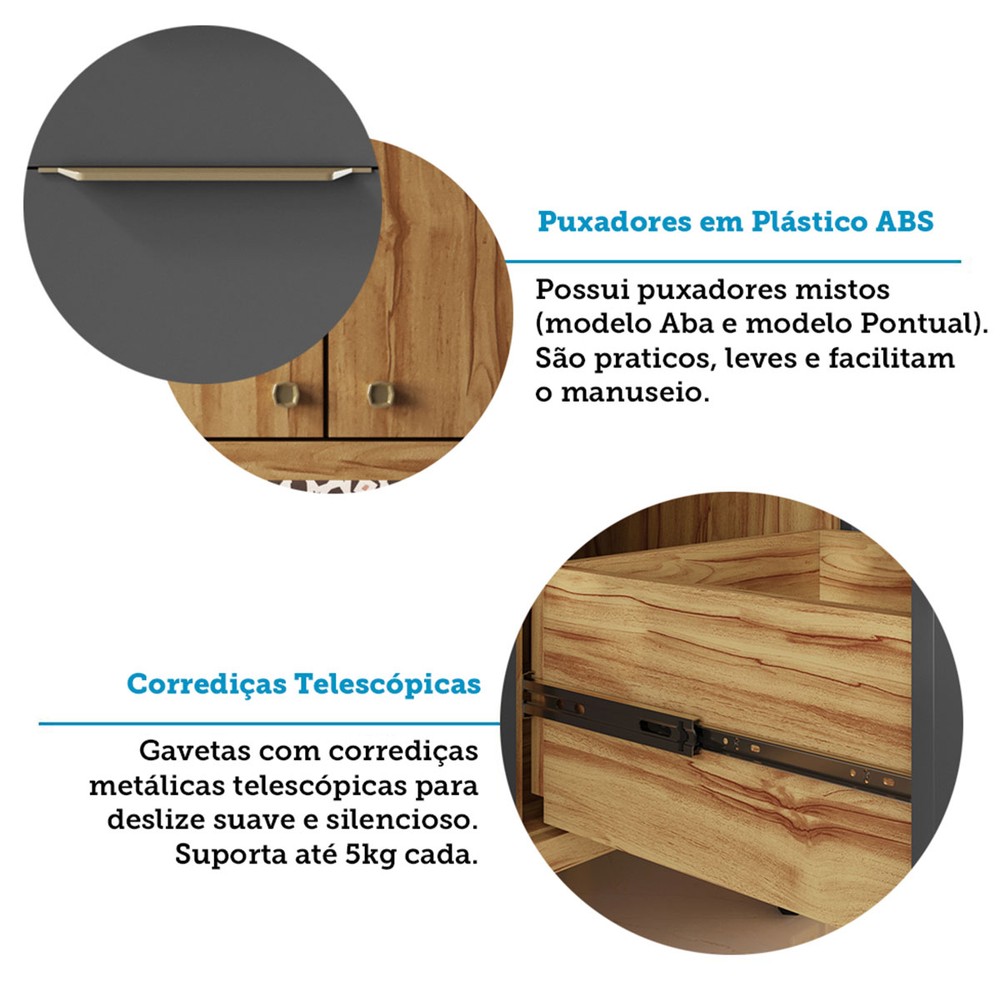 Puxadores em Plástico ABS

Possui puxadores mistos (modelo Aba e modelo Pontual). São praticos, leves e facilitam o manuseio.

Corrediças Telescópicas

Gavetas com corrediças metálicas telescópicas para deslize suave e silencioso. Suporta até 5kg cada.